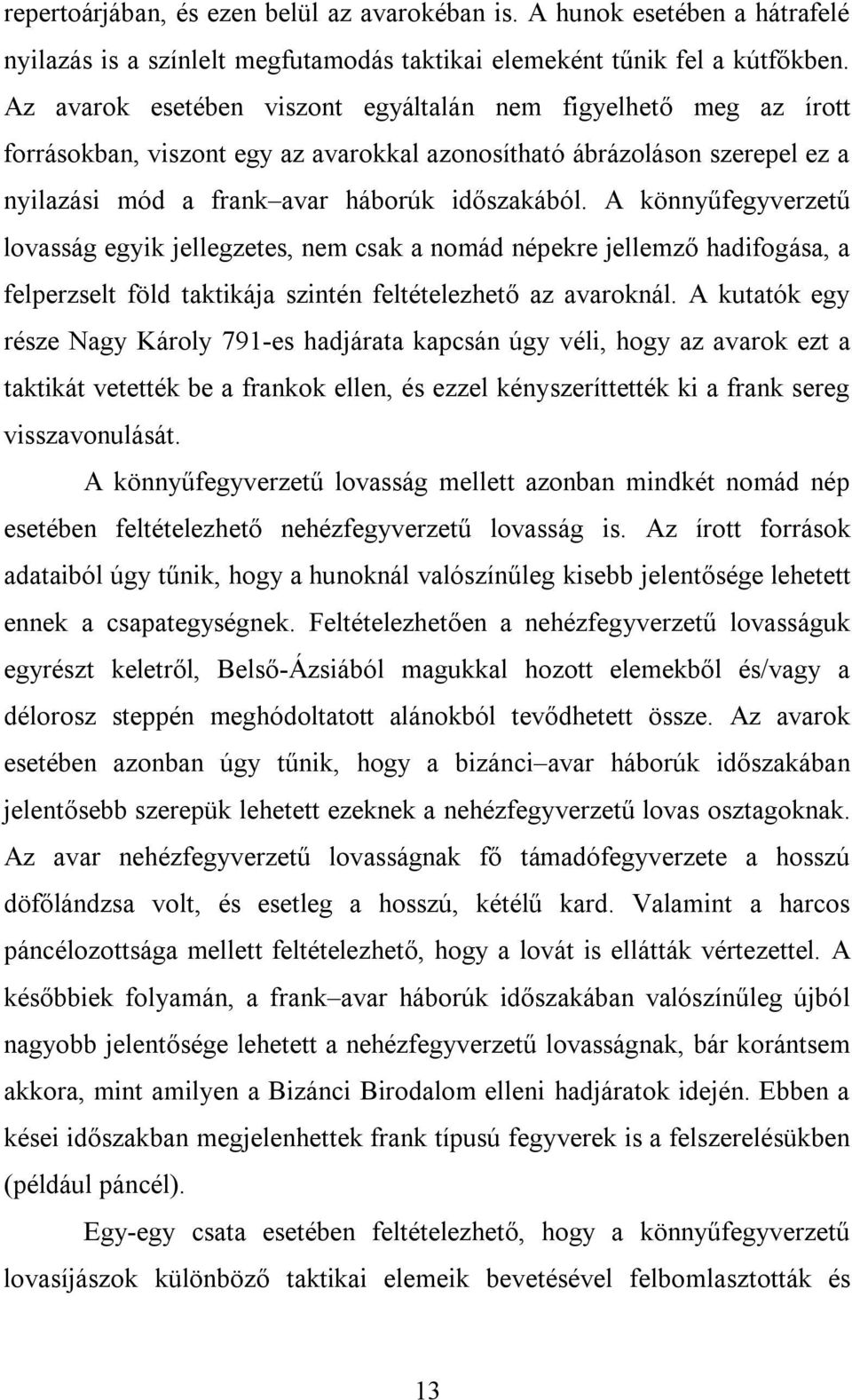 repertoárjában, és ezen belül az avarokéban is. A hunok esetében a hátrafelé nyilazás is a színlelt megfutamodás taktikai elemeként tűnik fel a kútfőkben. Az avarok esetében viszont egyáltalán nem figyelhető meg az írott forrásokban, viszont egy az avarokkal azonosítható ábrázoláson szerepel ez a nyilazási mód a frank–avar háborúk időszakából. A könnyűfegyverzetű lovasság egyik jellegzetes, nem csak a nomád népekre jellemző hadifogása, a felperzselt föld taktikája szintén feltételezhető az avaroknál. A kutatók egy része Nagy Károly 791-es hadjárata kapcsán úgy véli, hogy az avarok ezt a taktikát vetették be a frankok ellen, és ezzel kényszeríttették ki a frank sereg visszavonulását.

A könnyűfegyverzetű lovasság mellett azonban mindkét nomád nép esetében feltételezhető nehézfegyverzetű lovasság is. Az írott források adataiból úgy tűnik, hogy a hunoknál valószínűleg kisebb jelentősége lehetett ennek a csapategységnek. Feltételezhetően a nehézfegyverzetű lovasságuk egyrészt keletről, Belső-Ázsiából magukkal hozott elemekből és/vagy a délorosz steppén meghódoltatott alánokból tevődhetett össze. Az avarok esetében azonban úgy tűnik, hogy a bizánci–avar háborúk időszakában jelentősebb szerepük lehetett ezeknek a nehézfegyverzetű lovas osztagoknak. Az avar nehézfegyverzetű lovasságnak fő támadófegyverzete a hosszú döfőlándzsa volt, és esetleg a hosszú, kétélű kard. Valamint a harcos páncélozottsága mellett feltételezhető, hogy a lovát is ellátták vértezettel. A későbbiek folyamán, a frank–avar háborúk időszakában valószínűleg újból nagyobb jelentősége lehetett a nehézfegyverzetű lovasságnak, bár korántsem akkora, mint amilyen a Bizánci Birodalom elleni hadjáratok idején. Ebben a kései időszakban megjelenhettek frank típusú fegyverek is a felszerelésükben (például páncél).

Egy-egy csata esetében feltételezhető, hogy a könnyűfegyverzetű lovasíjászok különböző taktikai elemeik bevetésével felbomlasztották és

13